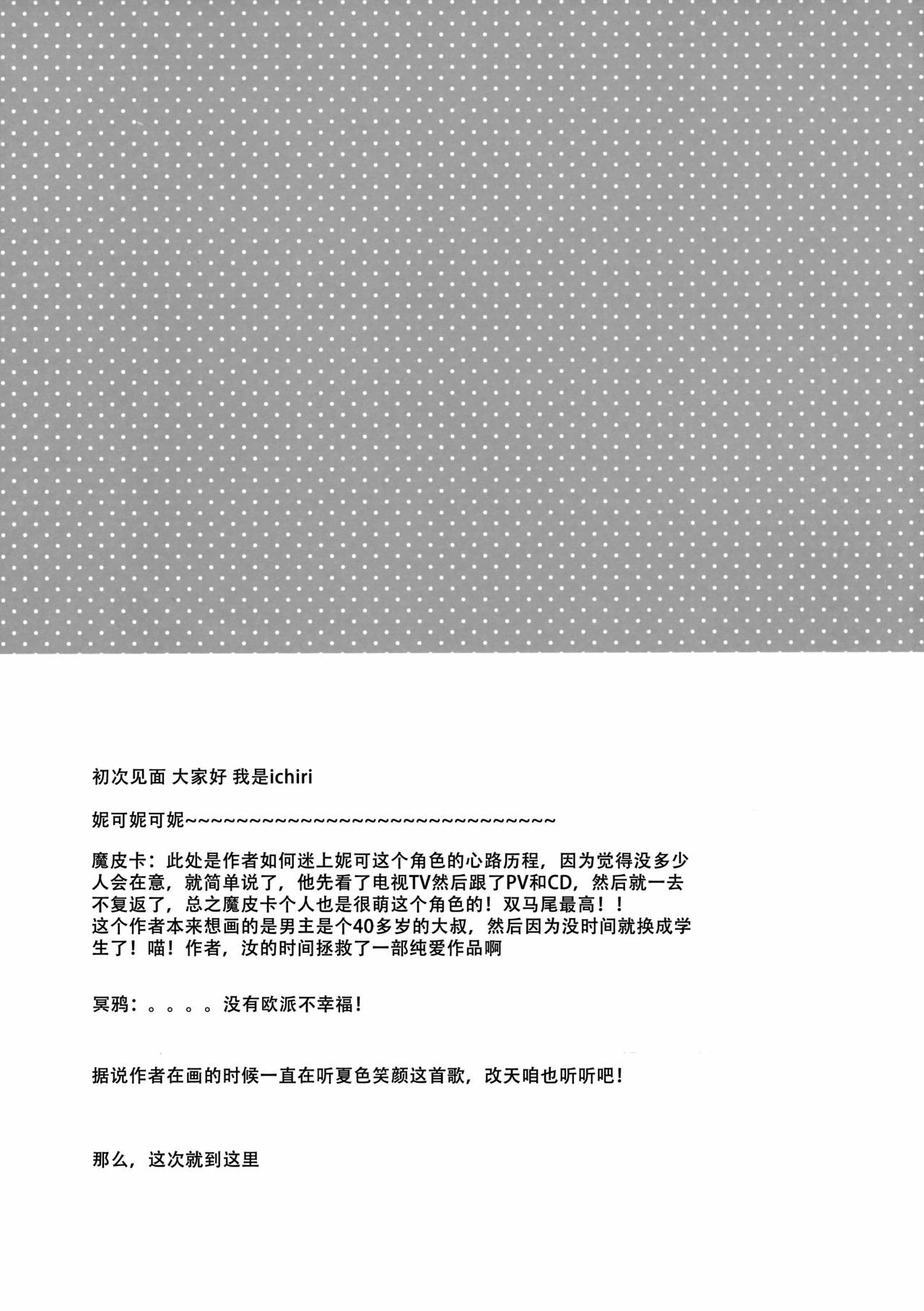 初次见面 大家好 我是ichiri

妮可妮可妮~~~~~~~~~~~~~~~~~~~~~~~~~~~~~~~~

魔皮卡：此处是作者如何迷上妮可这个角色的心路历程，因为觉得没多少人会在意，就简单说了，他先看了电视TV然后跟了PV和CD，然后就一去不复返了，总之魔皮卡个人也是很萌这个角色的！双马尾最高！！
这个作者本来想画的是男主是个40多岁的大叔，然后因为没时间就换成学生了！喵！作者，汝的时间拯救了一部纯爱作品啊

冥鸦：。。。。没有欧派不幸福！

据说作者在画的时候一直在听夏色笑颜这首歌，改天咱也听听吧！

那么，这次就到这里